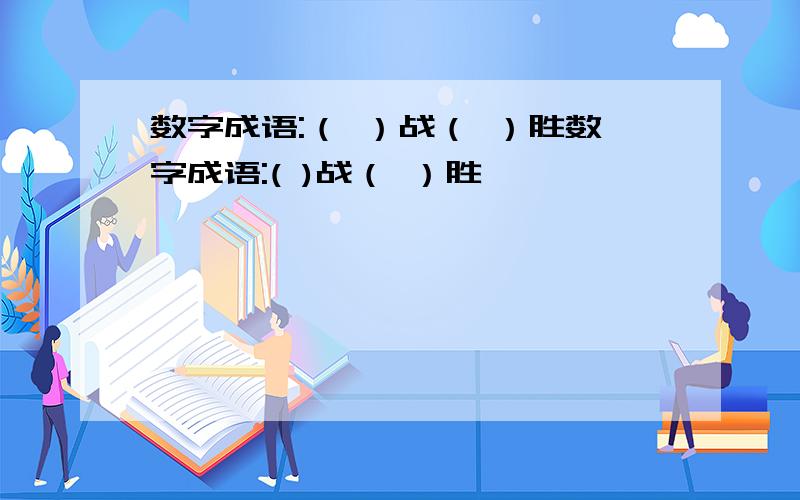 数字成语:（ ）战（ ）胜数字成语:( )战（ ）胜